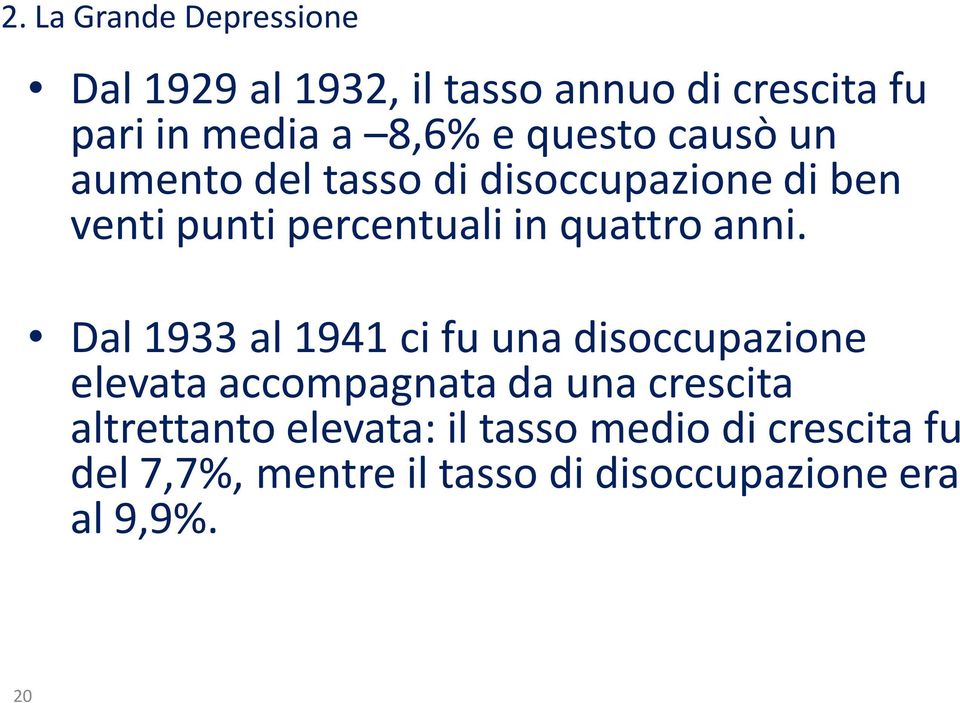 2. La Grande Depressione

• Dal 1929 al 1932, il tasso annuo di crescita fu pari in media a –8,6% e questo causò un aumento del tasso di disoccupazione di ben venti punti percentuali in quattro anni.

• Dal 1933 al 1941 ci fu una disoccupazione elevata accompagnata da una crescita altrettanto elevata: il tasso medio di crescita fu del 7,7%, mentre il tasso di disoccupazione era al 9,9%.

20